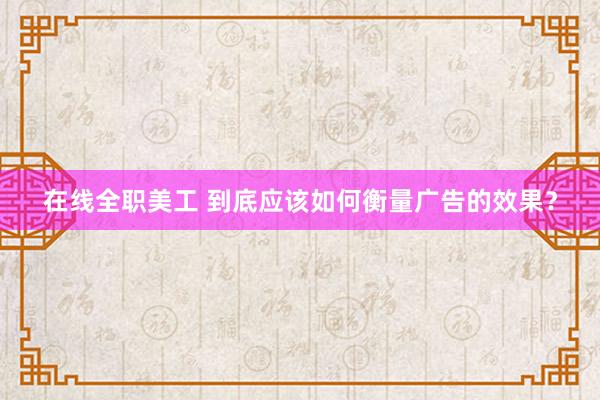 在线全职美工 到底应该如何衡量广告的效果？